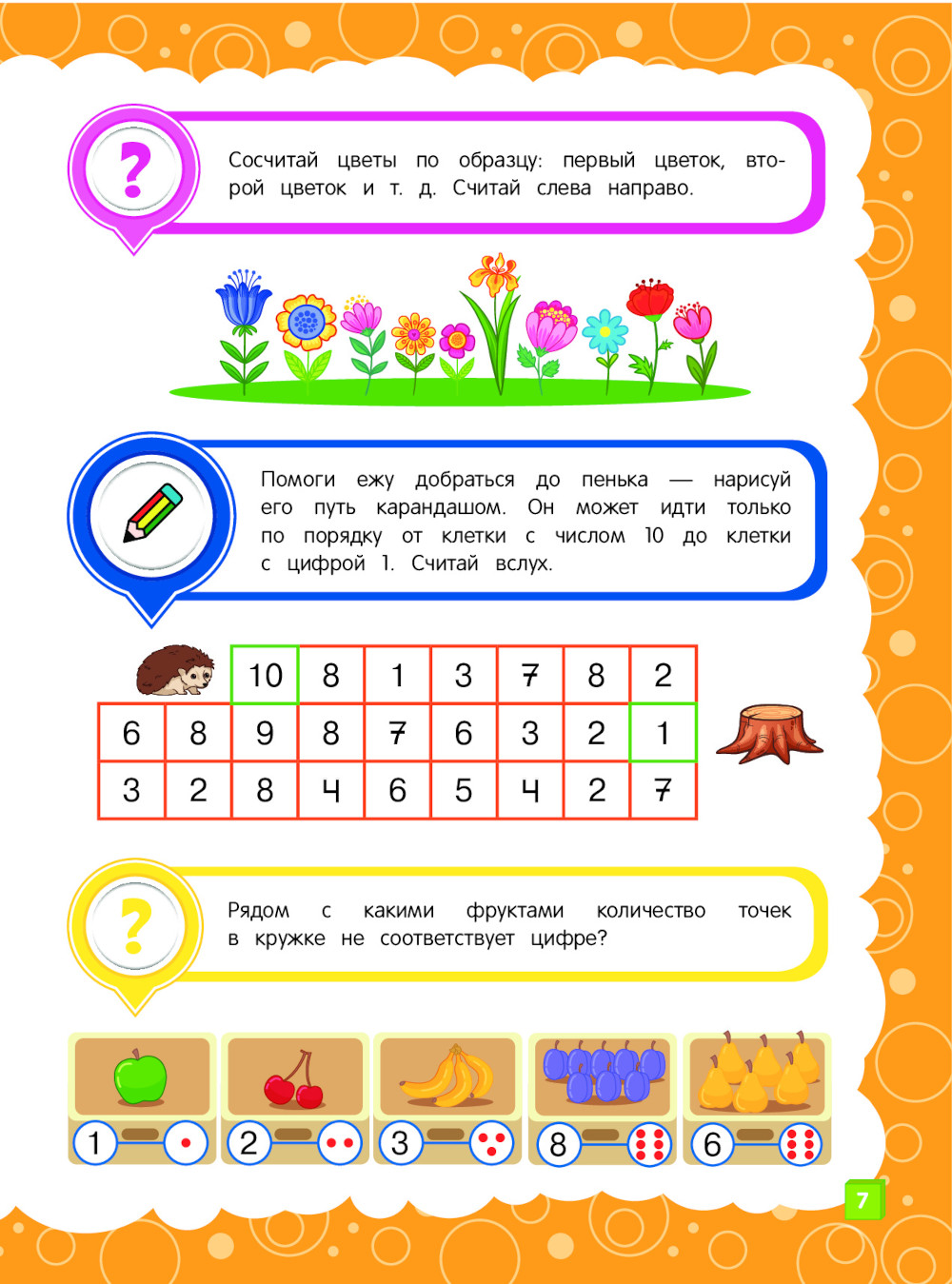 ?

Сосчитай цветы по образцу: первый цветок, второй цветок и т. д. Считай слева направо.

Помоги ежу добраться до пенька — нарисуй его путь карандашом. Он может идти только по порядку от клетки с числом 10 до клетки с цифрой 1. Считай вслух.

| | | 10 | 8 | 1 | 3 | 7 | 8 | 2 |
|---|---|---|---|---|---|---|---|---|
| 6 | 8 | 9 | 8 | 7 | 6 | 3 | 2 | 1 |
| 3 | 2 | 8 | 4 | 6 | 5 | 4 | 2 | 7 |

?

Рядом с какими фруктами количество точек в кружке не соответствует цифре?

1 2 3 8 6

7